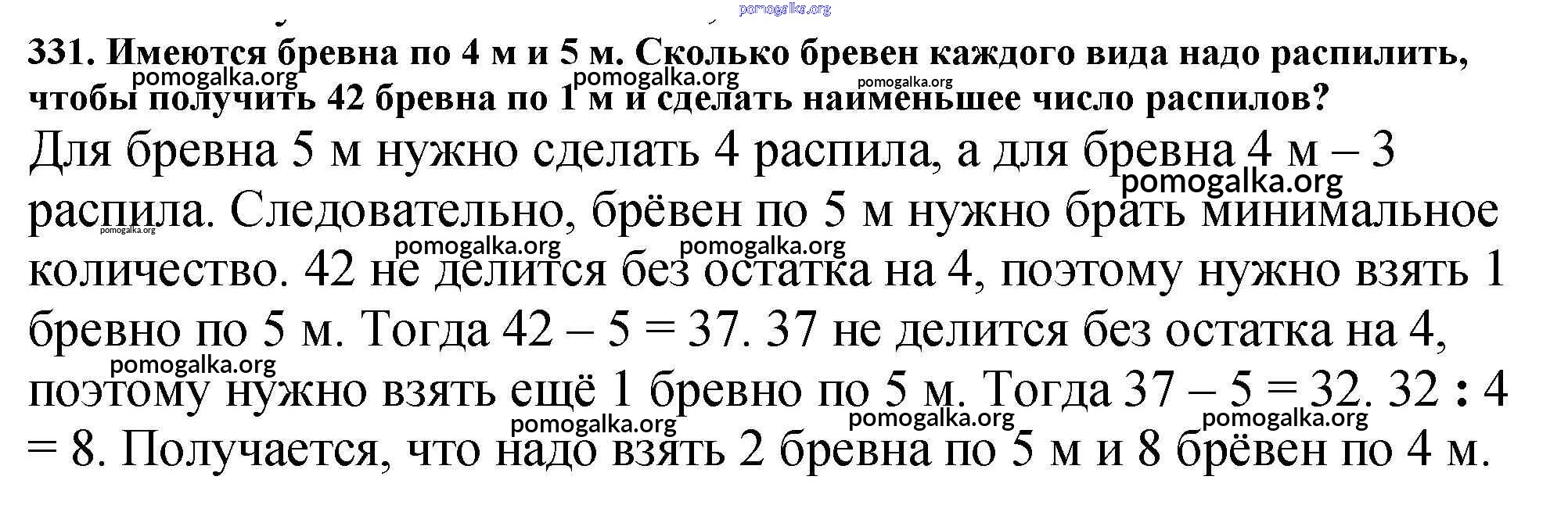 331. Имеются бревна по 4 м и 5 м. Сколько бревен каждого вида надо распилить, чтобы получить 42 бревна по 1 м и сделать наименьшее число распилов?

Для бревна 5 м нужно сделать 4 распила, а для бревна 4 м – 3 распила. Следовательно, брёвен по 5 м нужно брать минимальное количество. 42 не делится без остатка на 4, поэтому нужно взять 1 бревно по 5 м. Тогда 42 – 5 = 37. 37 не делится без остатка на 4, поэтому нужно взять ещё 1 бревно по 5 м. Тогда 37 – 5 = 32. 32 : 4 = 8. Получается, что надо взять 2 бревна по 5 м и 8 брёвен по 4 м.

pomogalka.org